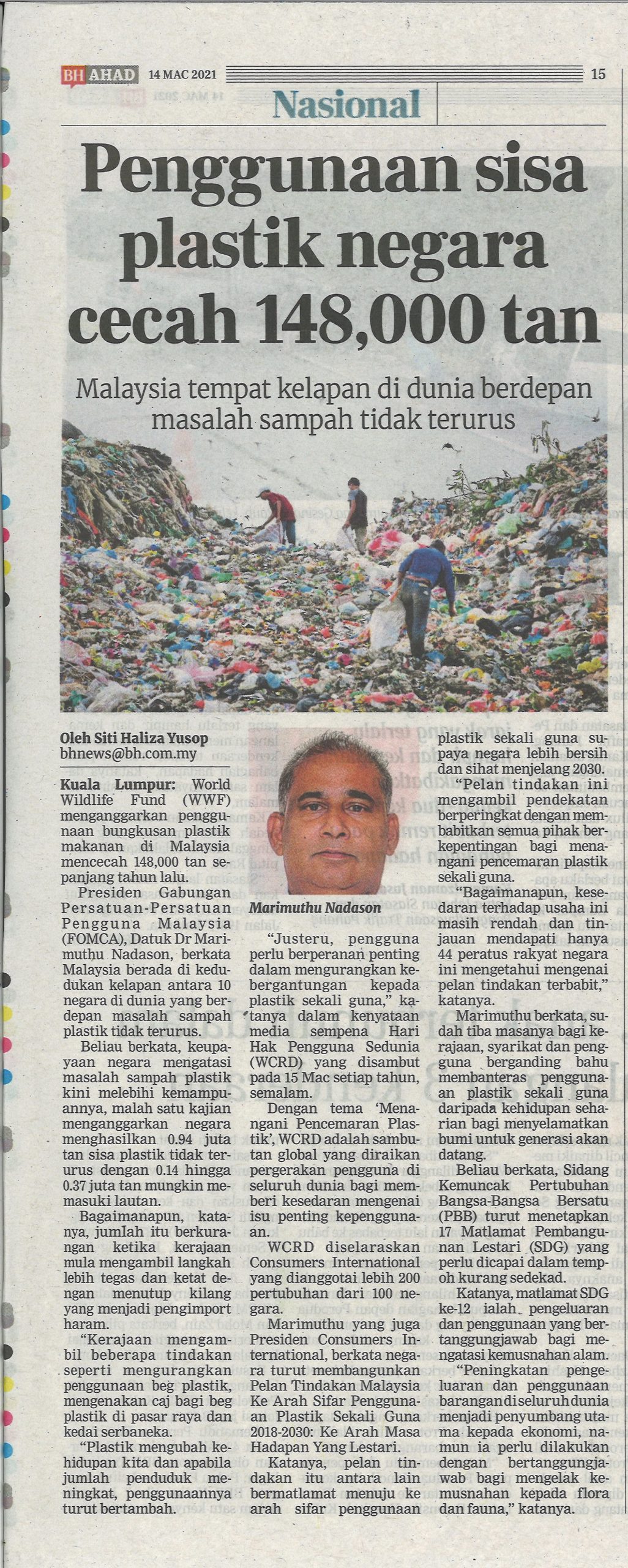 BH AHAD 14 MAC 2021 15

Nasional

Penggunaan sisa plastik negara cecah 148,000 tan

Malaysia tempat kelapan di dunia berdepan masalah sampah tidak terurus

Oleh Siti Haliza Yusop
bhnews@bh.com.my

Kuala Lumpur: World Wildlife Fund (WWF) menganggarkan penggunaan bungkusan plastik makanan di Malaysia mencecah 148,000 tan sepanjang tahun lalu.

Presiden Gabungan Persatuan-Persatuan Pengguna Malaysia (FOMCA), Datuk Dr Marimuthu Nadason, berkata Malaysia berada di kedudukan kelapan antara 10 negara di dunia yang berdepan masalah sampah plastik tidak terurus.

Beliau berkata, keupayaan negara mengatasi masalah sampah plastik kini melebihi kemampuannya, malah satu kajian menganggarkan negara menghasilkan 0.94 juta tan sisa plastik tidak terurus dengan 0.14 hingga 0.37 juta tan mungkin memasuki lautan.

Bagaimanapun, katanya, jumlah itu berkurangan ketika kerajaan mula mengambil langkah lebih tegas dan ketat dengan menutup kilang yang menjadi pengimport haram.

"Kerajaan mengambil beberapa tindakan seperti mengurangkan penggunaan beg plastik, mengenakan caj bagi beg plastik di pasar raya dan kedai serbaneka.

"Plastik mengubah kehidupan kita dan apabila jumlah penduduk meningkat, penggunaannya turut bertambah.

Marimuthu Nadason

"Justeru, pengguna perlu berperanan penting dalam mengurangkan kebergantungan kepada plastik sekali guna," katanya dalam kenyataan media sempena Hari Hak Pengguna Sedunia (WCRD) yang disambut pada 15 Mac setiap tahun, semalam.

Dengan tema 'Menangani Pencemaran Plastik', WCRD adalah sambutan global yang diraikan pergerakan pengguna di seluruh dunia bagi memberi kesedaran mengenai isu penting kepenggunaan.

WCRD diselaraskan Consumers International yang dianggotai lebih 200 pertubuhan dari 100 negara.

Marimuthu yang juga Presiden Consumers International, berkata negara turut membangunkan Pelan Tindakan Malaysia Ke Arah Sifar Penggunaan Plastik Sekali Guna 2018-2030: Ke Arah Masa Hadapan Yang Lestari.

Katanya, pelan tindakan itu antara lain bermatlamat menuju ke arah sifar penggunaan plastik sekali guna supaya negara lebih bersih dan sihat menjelang 2030.

"Pelan tindakan ini mengambil pendekatan berperingkat dengan membabitkan semua pihak berkepentingan bagi menangani pencemaran plastik sekali guna.

"Bagaimanapun, kesedaran terhadap usaha ini masih rendah dan tinjauan mendapati hanya 44 peratus rakyat negara ini mengetahui mengenai pelan tindakan terbabit," katanya.

Marimuthu berkata, sudah tiba masanya bagi kerajaan, syarikat dan pengguna berganding bahu membanteras penggunaan plastik sekali guna daripada kehidupan seharian bagi menyelamatkan bumi untuk generasi akan datang.

Beliau berkata, Sidang Kemuncak Pertubuhan Bangsa-Bangsa Bersatu (PBB) turut menetapkan 17 Matlamat Pembangunan Lestari (SDG) yang perlu dicapai dalam tempoh kurang sedekad.

Katanya, matlamat SDG ke-12 ialah pengeluaran dan penggunaan yang bertanggungjawab bagi mengatasi kemusnahan alam.

"Peningkatan pengeluaran dan penggunaan barangan di seluruh dunia menjadi penyumbang utama kepada ekonomi, namun ia perlu dilakukan dengan bertanggungjawab bagi mengelak kemusnahan kepada flora dan fauna," katanya.